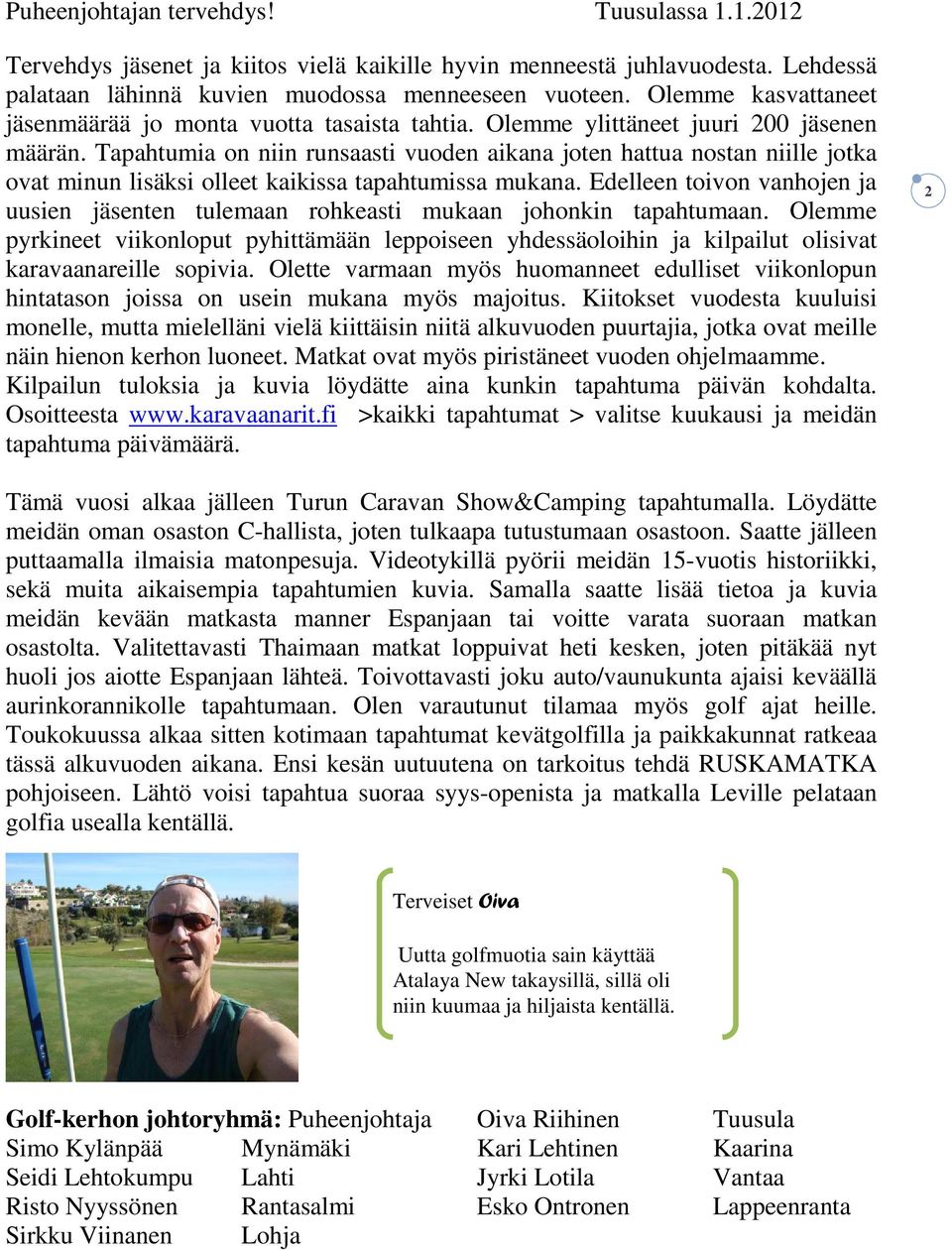 Puheenjohtajan tervehdys! Tuusulassa 1.1.2012

Tervehdys jäsenet ja kiitos vielä kaikille hyvin menneestä juhlavuodesta. Lehdessä palataan lähinnä kuvien muodossa menneeseen vuoteen. Olemme kasvattaneet jäsenmäärää jo monta vuotta tasaista tahtia. Olemme ylittäneet juuri 200 jäsenen määrän. Tapahtumia on niin runsaasti vuoden aikana joten hattua nostan niille jotka ovat minun lisäksi olleet kaikissa tapahtumissa mukana. Edelleen toivon vanhojen ja uusien jäsenten tulemaan rohkeasti mukaan johonkin tapahtumaan. Olemme pyrkineet viikonloput pyhittämään leppoiseen yhdessäoloihin ja kilpailut olisivat karavaanareille sopivia. Olette varmaan myös huomanneet edulliset viikonlopun hintatason joissa on usein mukana myös majoitus. Kiitokset vuodesta kuuluisi monelle, mutta mielelläni vielä kiittäisin niitä alkuvuoden puurtajia, jotka ovat meille näin hienon kerhon luoneet. Matkat ovat myös piristäneet vuoden ohjelmaamme. Kilpailun tuloksia ja kuvia löydätte aina kunkin tapahtuma päivän kohdalta. Osoitteesta www.karavaanarit.fi >kaikki tapahtumat > valitse kuukausi ja meidän tapahtuma päivämäärä.

2

Tämä vuosi alkaa jälleen Turun Caravan Show&Camping tapahtumalla. Löydätte meidän oman osaston C-hallista, joten tulkaapa tutustumaan osastoon. Saatte jälleen puttaamalla ilmaisia matonpesuja. Videotykillä pyörii meidän 15-vuotis historiikki, sekä muita aikaisempia tapahtumien kuvia. Samalla saatte lisää tietoa ja kuvia meidän kevään matkasta manner Espanjaan tai voitte varata suoraan matkan osastolta. Valitettavasti Thaimaan matkat loppuivat heti kesken, joten pitäkää nyt huoli jos aiotte Espanjaan lähteä. Toivottavasti joku auto/vaunukunta ajaisi keväällä aurinkorannikolle tapahtumaan. Olen varautunut tilamaa myös golf ajat heille. Toukokuussa alkaa sitten kotimaan tapahtumat kevätgolfilla ja paikkakunnat ratkeaa tässä alkuvuoden aikana. Ensi kesän uutuutena on tarkoitus tehdä RUSKAMATKA pohjoiseen. Lähtö voisi tapahtua suoraa syys-openista ja matkalla Leville pelataan golfia usealla kentällä.

Terveiset Oiva

Uutta golfmuotia sain käyttää Atalaya New takaysillä, sillä oli niin kuumaa ja hiljaista kentällä.

Golf-kerhon johtoryhmä: Puheenjohtaja Oiva Riihinen Tuusula
Simo Kylänpää Mynämäki Kari Lehtinen Kaarina
Seidi Lehtokumpu Lahti Jyrki Lotila Vantaa
Risto Nyyssönen Rantasalmi Esko Ontronen Lappeenranta
Sirkku Viinanen Lohja